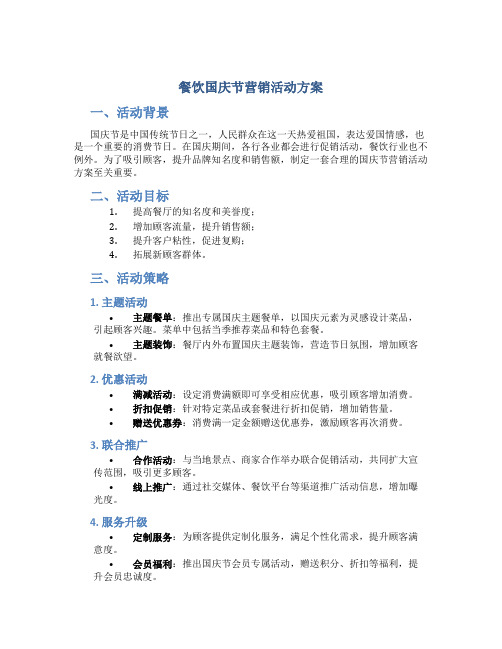 餐饮国庆节营销活动方案

一、活动背景

国庆节是中国传统节日之一，人民群众在这一天热爱祖国，表达爱国情感，也是一个重要的消费节日。在国庆期间，各行各业都会进行促销活动，餐饮行业也不例外。为了吸引顾客，提升品牌知名度和销售额，制定一套合理的国庆节营销活动方案至关重要。

二、活动目标

1. 提高餐厅的知名度和美誉度；
2. 增加顾客流量，提升销售额；
3. 提升客户粘性，促进复购；
4. 拓展新顾客群体。

三、活动策略

1. 主题活动

• 主题餐单：推出专属国庆主题餐单，以国庆元素为灵感设计菜品，引起顾客兴趣。菜单中包括当季推荐菜品和特色套餐。

• 主题装饰：餐厅内外布置国庆主题装饰，营造节日氛围，增加顾客就餐欲望。

2. 优惠活动

• 满减活动：设定消费满额即可享受相应优惠，吸引顾客增加消费。
• 折扣促销：针对特定菜品或套餐进行折扣促销，增加销售量。
• 赠送优惠券：消费满一定金额赠送优惠券，激励顾客再次消费。

3. 联合推广

• 合作活动：与当地景点、商家合作举办联合促销活动，共同扩大宣传范围，吸引更多顾客。

• 线上推广：通过社交媒体、餐饮平台等渠道推广活动信息，增加曝光度。

4. 服务升级

• 定制服务：为顾客提供定制化服务，满足个性化需求，提升顾客满意度。

• 会员福利：推出国庆节会员专属活动，赠送积分、折扣等福利，提升会员忠诚度。